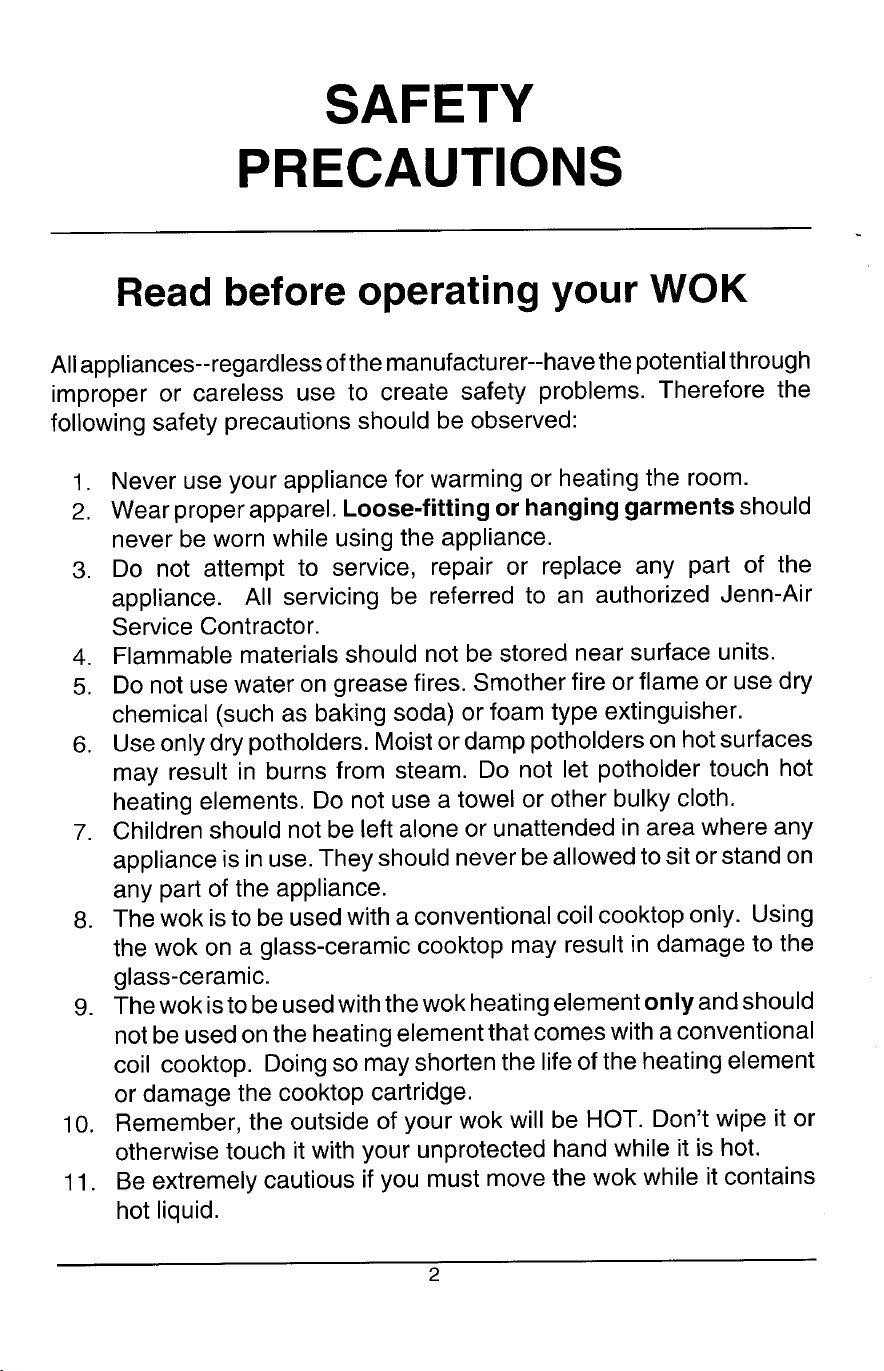 SAFETY
PRECAUTIONS

Read before operating your WOK

All appliances--regardless of the manufacturer--have the potential through improper or careless use to create safety problems. Therefore the following safety precautions should be observed:

1. Never use your appliance for warming or heating the room.
2. Wear proper apparel. Loose-fitting or hanging garments should never be worn while using the appliance.
3. Do not attempt to service, repair or replace any part of the appliance. All servicing be referred to an authorized Jenn-Air Service Contractor.
4. Flammable materials should not be stored near surface units.
5. Do not use water on grease fires. Smother fire or flame or use dry chemical (such as baking soda) or foam type extinguisher.
6. Use only dry potholders. Moist or damp potholders on hot surfaces may result in burns from steam. Do not let potholder touch hot heating elements. Do not use a towel or other bulky cloth.
7. Children should not be left alone or unattended in area where any appliance is in use. They should never be allowed to sit or stand on any part of the appliance.
8. The wok is to be used with a conventional coil cooktop only. Using the wok on a glass-ceramic cooktop may result in damage to the glass-ceramic.
9. The wok is to be used with the wok heating element only and should not be used on the heating element that comes with a conventional coil cooktop. Doing so may shorten the life of the heating element or damage the cooktop cartridge.
10. Remember, the outside of your wok will be HOT. Don't wipe it or otherwise touch it with your unprotected hand while it is hot.
11. Be extremely cautious if you must move the wok while it contains hot liquid.

2